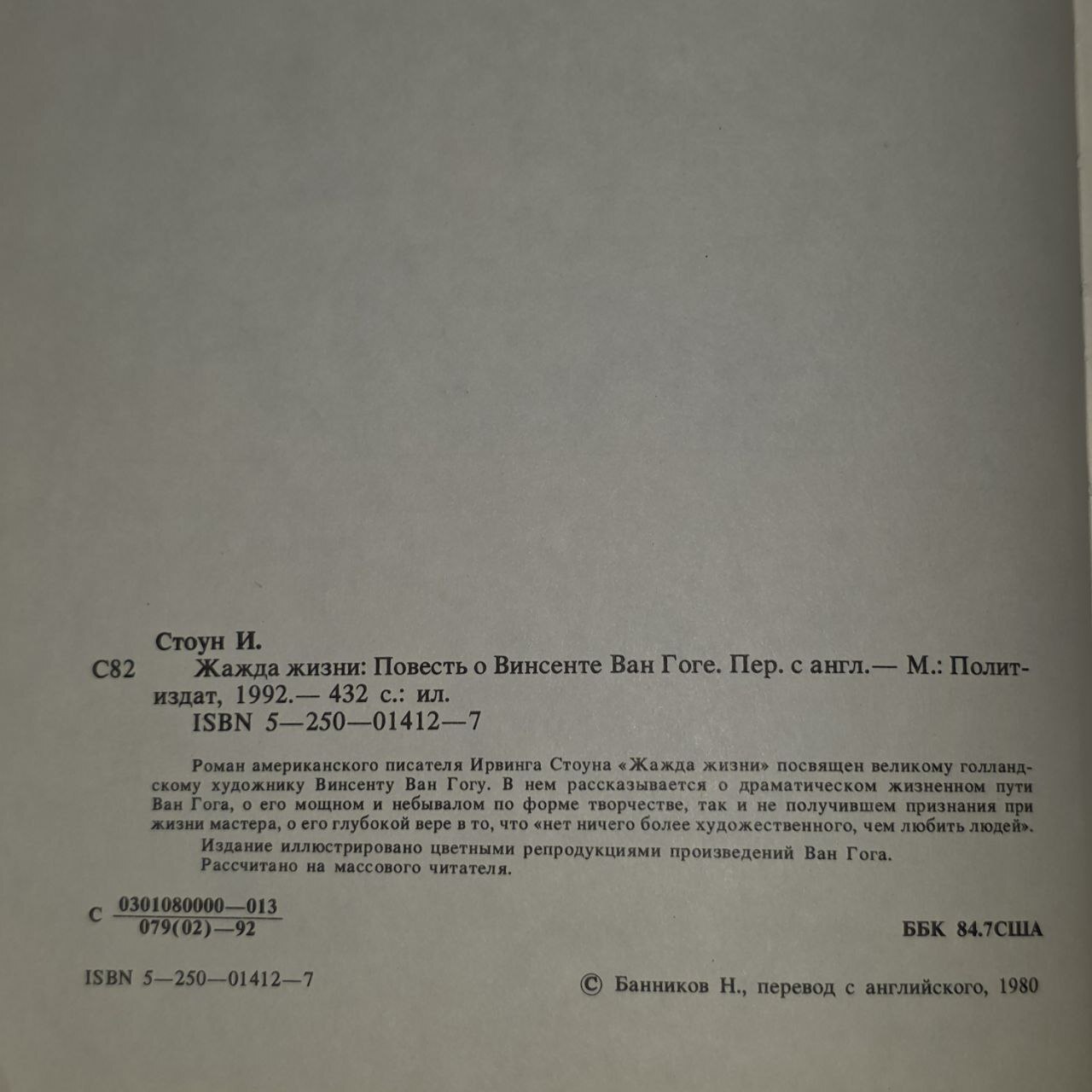 Стоун И.

С82 Жажда жизни: Повесть о Винсенте Ван Гоге. Пер. с англ.— М.: Политиздат, 1992.— 432 с.: ил.
ISBN 5—250—01412—7

Роман американского писателя Ирвинга Стоуна «Жажда жизни» посвящен великому голландскому художнику Винсенту Ван Гогу. В нем рассказывается о драматическом жизненном пути Ван Гога, о его мощном и небывалом по форме творчестве, так и не получившем признания при жизни мастера, о его глубокой вере в то, что «нет ничего более художественного, чем любить людей».

Издание иллюстрировано цветными репродукциями произведений Ван Гога.

Рассчитано на массового читателя.

С $\frac{0301080000—013}{079(02)—92}$

ББК 84.7США

ISBN 5—250—01412—7

© Банников Н., перевод с английского, 1980